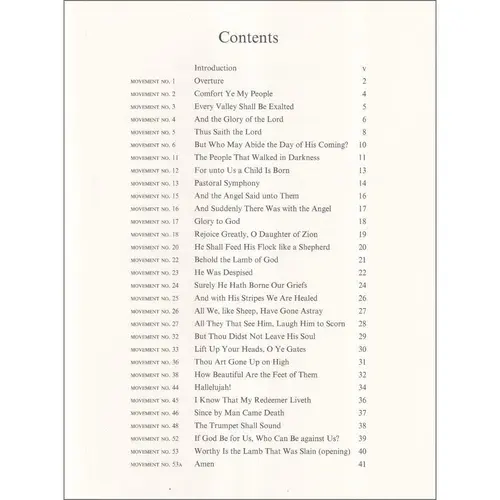 Contents

| | | |
|---|---|---|
| | Introduction | v |
| MOVEMENT NO. 1 | Overture | 2 |
| MOVEMENT NO. 2 | Comfort Ye My People | 4 |
| MOVEMENT NO. 3 | Every Valley Shall Be Exalted | 5 |
| MOVEMENT NO. 4 | And the Glory of the Lord | 6 |
| MOVEMENT NO. 5 | Thus Saith the Lord | 8 |
| MOVEMENT NO. 6 | But Who May Abide the Day of His Coming? | 10 |
| MOVEMENT NO. 11 | The People That Walked in Darkness | 11 |
| MOVEMENT NO. 12 | For unto Us a Child Is Born | 13 |
| MOVEMENT NO. 13 | Pastoral Symphony | 14 |
| MOVEMENT NO. 15 | And the Angel Said unto Them | 16 |
| MOVEMENT NO. 16 | And Suddenly There Was with the Angel | 17 |
| MOVEMENT NO. 17 | Glory to God | 18 |
| MOVEMENT NO. 18 | Rejoice Greatly, O Daughter of Zion | 19 |
| MOVEMENT NO. 20 | He Shall Feed His Flock like a Shepherd | 20 |
| MOVEMENT NO. 22 | Behold the Lamb of God | 21 |
| MOVEMENT NO. 23 | He Was Despised | 22 |
| MOVEMENT NO. 24 | Surely He Hath Borne Our Griefs | 24 |
| MOVEMENT NO. 25 | And with His Stripes We Are Healed | 26 |
| MOVEMENT NO. 26 | All We, like Sheep, Have Gone Astray | 27 |
| MOVEMENT NO. 27 | All They That See Him, Laugh Him to Scorn | 28 |
| MOVEMENT NO. 32 | But Thou Didst Not Leave His Soul | 29 |
| MOVEMENT NO. 33 | Lift Up Your Heads, O Ye Gates | 30 |
| MOVEMENT NO. 36 | Thou Art Gone Up on High | 31 |
| MOVEMENT NO. 38 | How Beautiful Are the Feet of Them | 32 |
| MOVEMENT NO. 44 | Hallelujah! | 34 |
| MOVEMENT NO. 45 | I Know That My Redeemer Liveth | 36 |
| MOVEMENT NO. 46 | Since by Man Came Death | 37 |
| MOVEMENT NO. 48 | The Trumpet Shall Sound | 38 |
| MOVEMENT NO. 52 | If God Be for Us, Who Can Be against Us? | 39 |
| MOVEMENT NO. 53 | Worthy Is the Lamb That Was Slain (opening) | 40 |
| MOVEMENT NO. 53A | Amen | 41 |